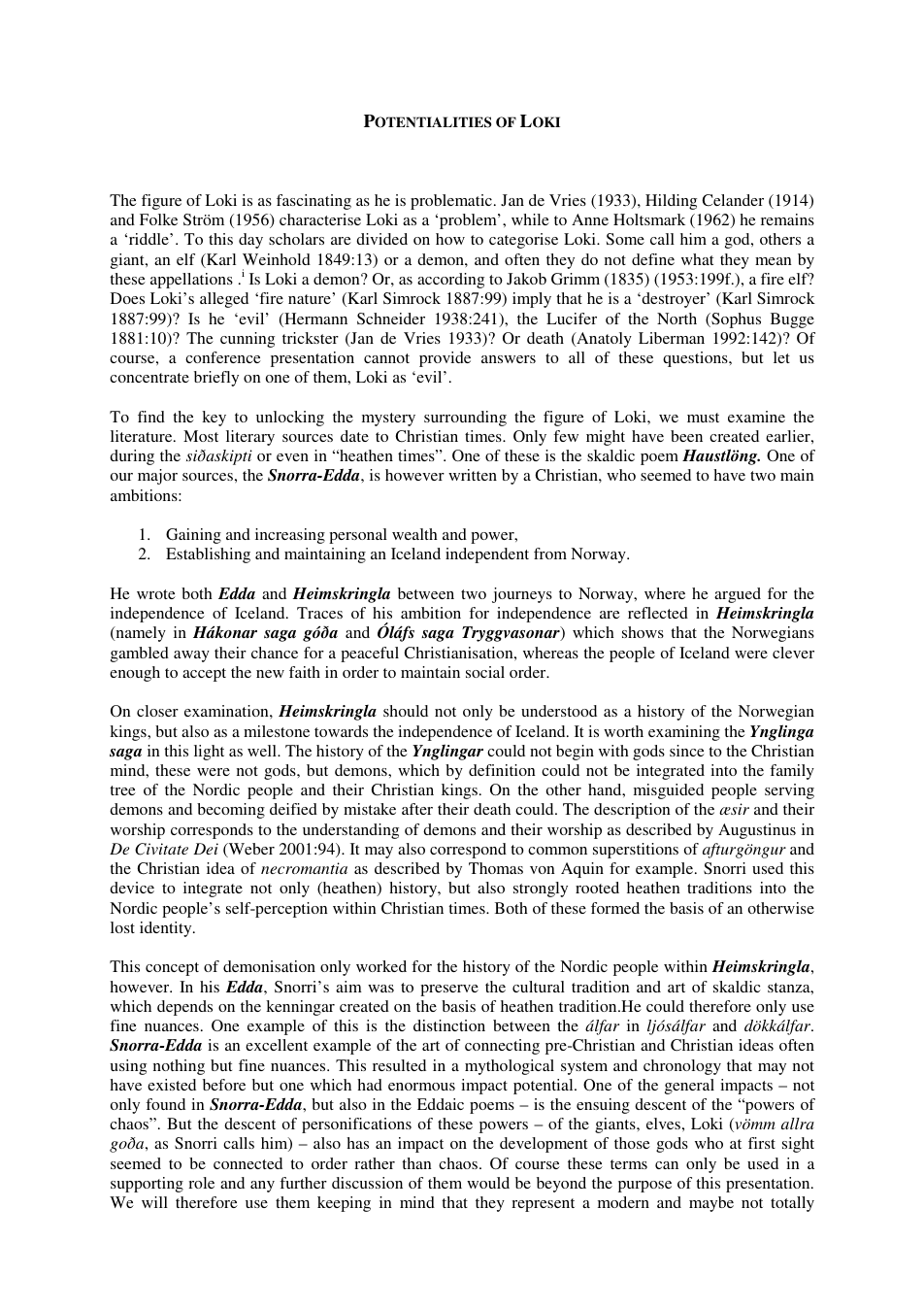 POTENTIALITIES OF LOKI

The figure of Loki is as fascinating as he is problematic. Jan de Vries (1933), Hilding Celander (1914) and Folke Ström (1956) characterise Loki as a 'problem', while to Anne Holtsmark (1962) he remains a 'riddle'. To this day scholars are divided on how to categorise Loki. Some call him a god, others a giant, an elf (Karl Weinhold 1849:13) or a demon, and often they do not define what they mean by these appellations .$^{i}$ Is Loki a demon? Or, as according to Jakob Grimm (1835) (1953:199f.), a fire elf? Does Loki's alleged 'fire nature' (Karl Simrock 1887:99) imply that he is a 'destroyer' (Karl Simrock 1887:99)? Is he 'evil' (Hermann Schneider 1938:241), the Lucifer of the North (Sophus Bugge 1881:10)? The cunning trickster (Jan de Vries 1933)? Or death (Anatoly Liberman 1992:142)? Of course, a conference presentation cannot provide answers to all of these questions, but let us concentrate briefly on one of them, Loki as 'evil'.

To find the key to unlocking the mystery surrounding the figure of Loki, we must examine the literature. Most literary sources date to Christian times. Only few might have been created earlier, during the siðaskipti or even in "heathen times". One of these is the skaldic poem Haustlöng. One of our major sources, the Snorra-Edda, is however written by a Christian, who seemed to have two main ambitions:

1. Gaining and increasing personal wealth and power,
2. Establishing and maintaining an Iceland independent from Norway.

He wrote both Edda and Heimskringla between two journeys to Norway, where he argued for the independence of Iceland. Traces of his ambition for independence are reflected in Heimskringla (namely in Hákonar saga góða and Óláfs saga Tryggvasonar) which shows that the Norwegians gambled away their chance for a peaceful Christianisation, whereas the people of Iceland were clever enough to accept the new faith in order to maintain social order.

On closer examination, Heimskringla should not only be understood as a history of the Norwegian kings, but also as a milestone towards the independence of Iceland. It is worth examining the Ynglinga saga in this light as well. The history of the Ynglingar could not begin with gods since to the Christian mind, these were not gods, but demons, which by definition could not be integrated into the family tree of the Nordic people and their Christian kings. On the other hand, misguided people serving demons and becoming deified by mistake after their death could. The description of the æsir and their worship corresponds to the understanding of demons and their worship as described by Augustinus in De Civitate Dei (Weber 2001:94). It may also correspond to common superstitions of afturgöngur and the Christian idea of necromantia as described by Thomas von Aquin for example. Snorri used this device to integrate not only (heathen) history, but also strongly rooted heathen traditions into the Nordic people's self-perception within Christian times. Both of these formed the basis of an otherwise lost identity.

This concept of demonisation only worked for the history of the Nordic people within Heimskringla, however. In his Edda, Snorri's aim was to preserve the cultural tradition and art of skaldic stanza, which depends on the kenningar created on the basis of heathen tradition.He could therefore only use fine nuances. One example of this is the distinction between the álfar in ljósálfar and dökkálfar. Snorra-Edda is an excellent example of the art of connecting pre-Christian and Christian ideas often using nothing but fine nuances. This resulted in a mythological system and chronology that may not have existed before but one which had enormous impact potential. One of the general impacts – not only found in Snorra-Edda, but also in the Eddaic poems – is the ensuing descent of the "powers of chaos". But the descent of personifications of these powers – of the giants, elves, Loki (vömm allra goða, as Snorri calls him) – also has an impact on the development of those gods who at first sight seemed to be connected to order rather than chaos. Of course these terms can only be used in a supporting role and any further discussion of them would be beyond the purpose of this presentation. We will therefore use them keeping in mind that they represent a modern and maybe not totally